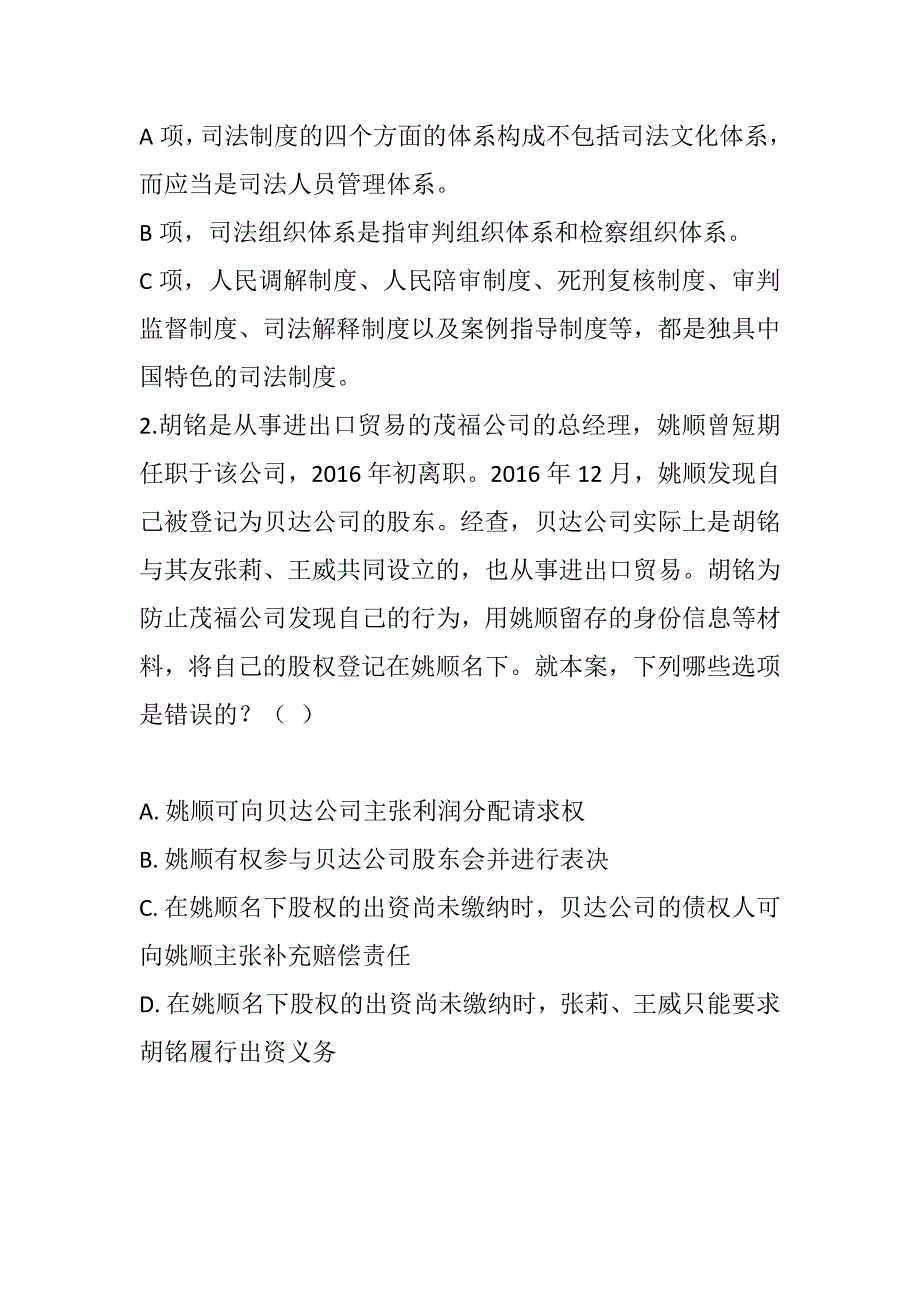 A 项，司法制度的四个方面的体系构成不包括司法文化体系，而应当是司法人员管理体系。

B 项，司法组织体系是指审判组织体系和检察组织体系。

C 项，人民调解制度、人民陪审制度、死刑复核制度、审判监督制度、司法解释制度以及案例指导制度等，都是独具中国特色的司法制度。

2.胡铭是从事进出口贸易的茂福公司的总经理，姚顺曾短期任职于该公司，2016 年初离职。2016 年 12 月，姚顺发现自己被登记为贝达公司的股东。经查，贝达公司实际上是胡铭与其友张莉、王威共同设立的，也从事进出口贸易。胡铭为防止茂福公司发现自己的行为，用姚顺留存的身份信息等材料，将自己的股权登记在姚顺名下。就本案，下列哪些选项是错误的？（ ）

A. 姚顺可向贝达公司主张利润分配请求权

B. 姚顺有权参与贝达公司股东会并进行表决

C. 在姚顺名下股权的出资尚未缴纳时，贝达公司的债权人可向姚顺主张补充赔偿责任

D. 在姚顺名下股权的出资尚未缴纳时，张莉、王威只能要求胡铭履行出资义务